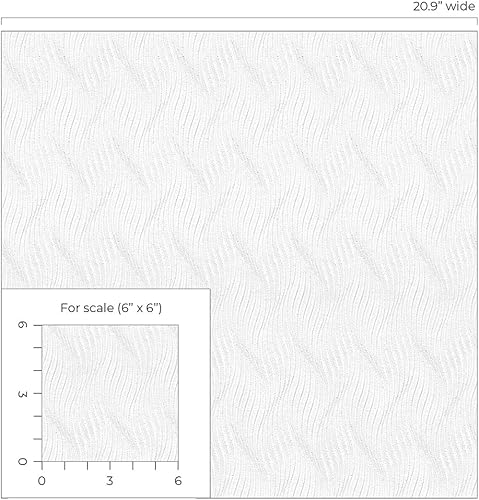 20.9" wide

For scale (6" x 6")

6
3
0
0
3
6